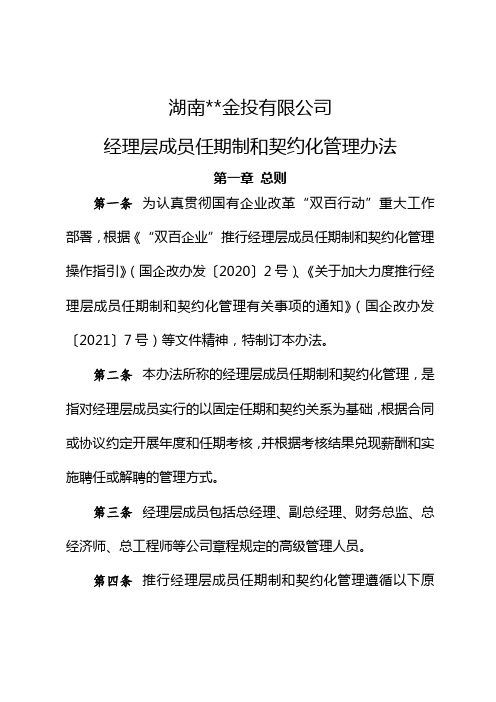 湖南**金投有限公司

经理层成员任期制和契约化管理办法

第一章 总则

第一条 为认真贯彻国有企业改革“双百行动”重大工作部署，根据《“双百企业”推行经理层成员任期制和契约化管理操作指引》（国企改办发〔2020〕2号）、《关于加大力度推行经理层成员任期制和契约化管理有关事项的通知》（国企改办发〔2021〕7号）等文件精神，特制订本办法。

第二条 本办法所称的经理层成员任期制和契约化管理，是指对经理层成员实行的以固定任期和契约关系为基础，根据合同或协议约定开展年度和任期考核，并根据考核结果兑现薪酬和实施聘任或解聘的管理方式。

第三条 经理层成员包括总经理、副总经理、财务总监、总经济师、总工程师等公司章程规定的高级管理人员。

第四条 推行经理层成员任期制和契约化管理遵循以下原